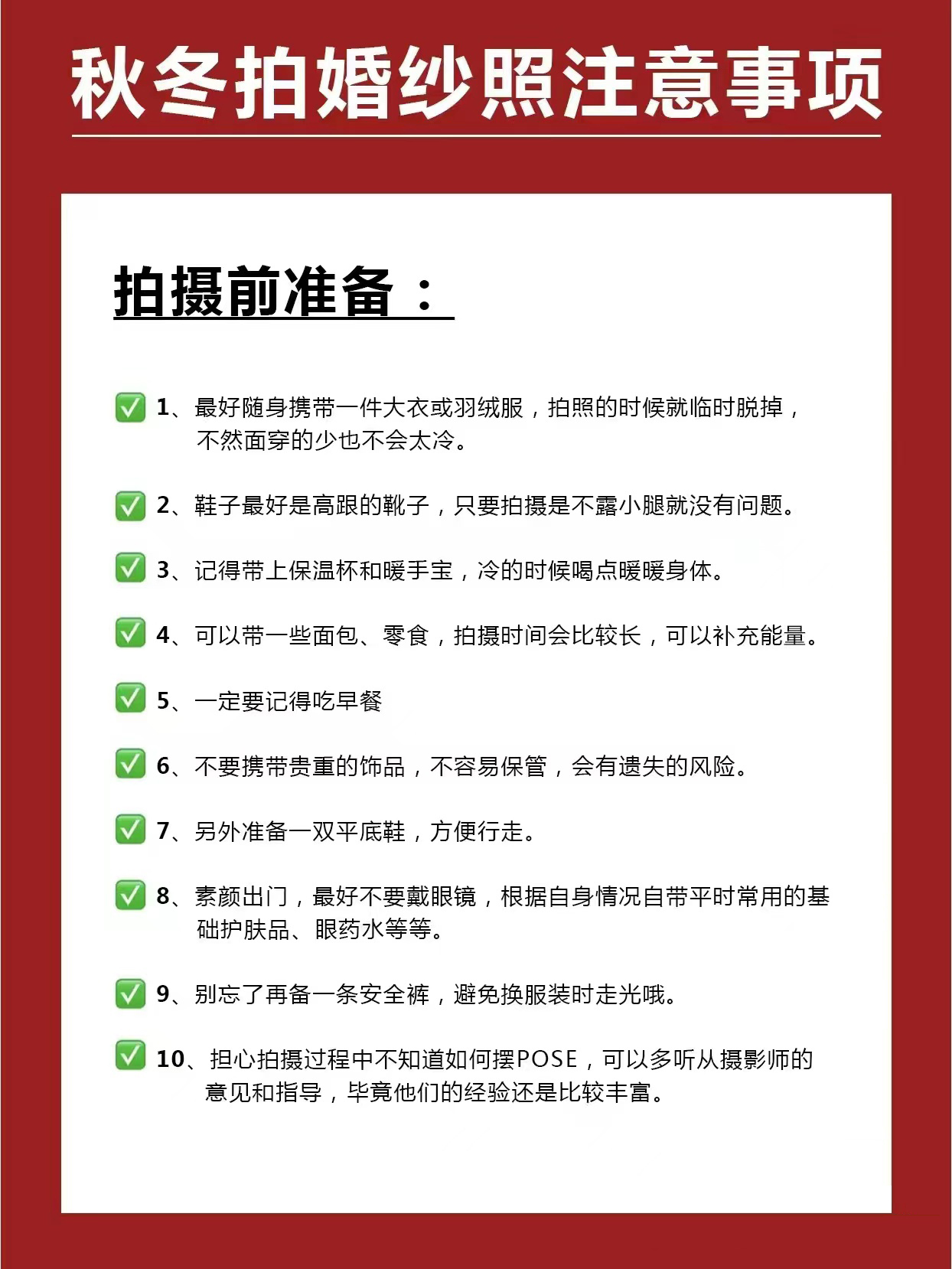 秋冬拍婚纱照注意事项

拍摄前准备：

✅ 1、最好随身携带一件大衣或羽绒服，拍照的时候就临时脱掉，不然面穿的少也不会太冷。

✅ 2、鞋子最好是高跟的靴子，只要拍摄是不露小腿就没有问题。

✅ 3、记得带上保温杯和暖手宝，冷的时候喝点暖暖身体。

✅ 4、可以带一些面包、零食，拍摄时间会比较长，可以补充能量。

✅ 5、一定要记得吃早餐

✅ 6、不要携带贵重的饰品，不容易保管，会有遗失的风险。

✅ 7、另外准备一双平底鞋，方便行走。

✅ 8、素颜出门，最好不要戴眼镜，根据自身情况自带平时常用的基础护肤品、眼药水等等。

✅ 9、别忘了再备一条安全裤，避免换服装时走光哦。

✅ 10、担心拍摄过程中不知道如何摆POSE，可以多听从摄影师的意见和指导，毕竟他们的经验还是比较丰富。